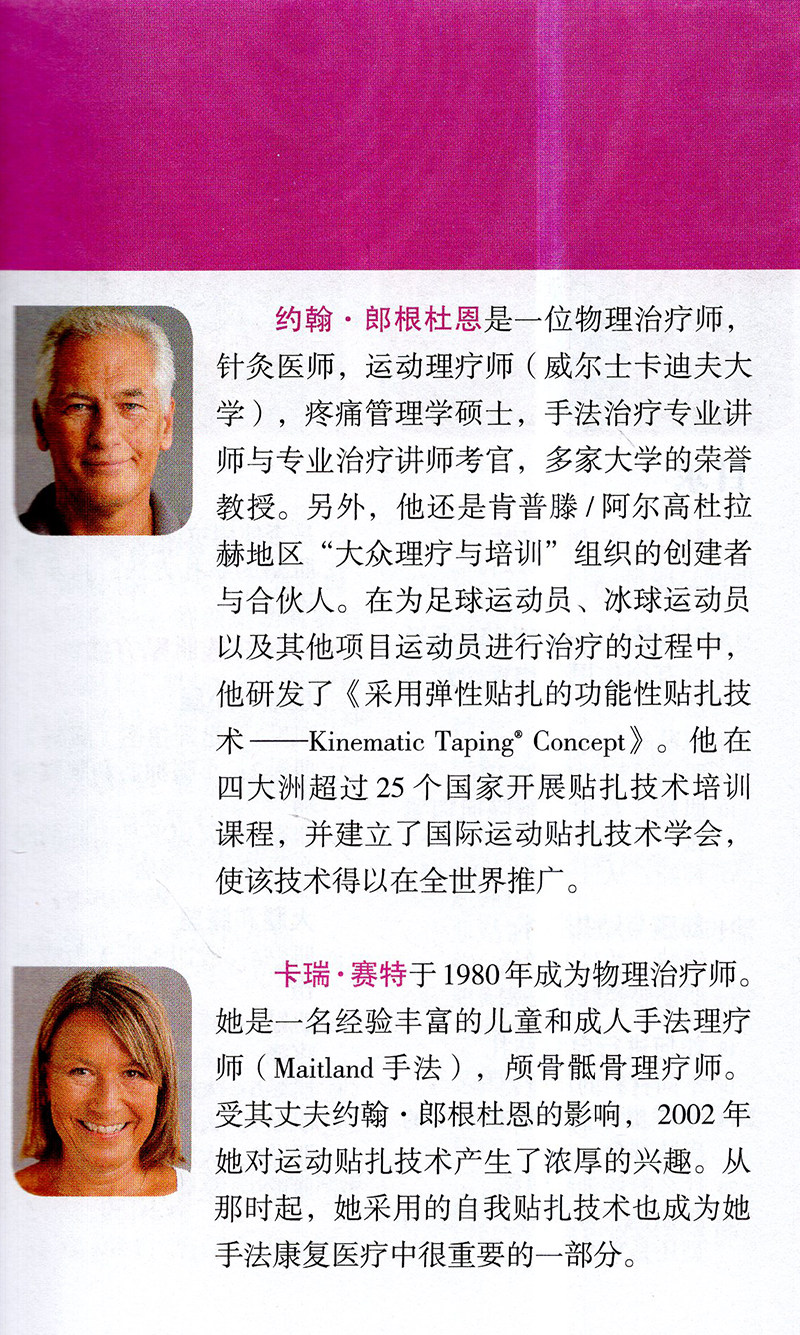 约翰·郎根杜恩是一位物理治疗师，针灸医师，运动理疗师（威尔士卡迪夫大学），疼痛管理学硕士，手法治疗专业讲师与专业治疗讲师考官，多家大学的荣誉教授。另外，他还是肯普滕/阿尔高杜拉赫地区“大众理疗与培训”组织的创建者与合伙人。在为足球运动员、冰球运动员以及其他项目运动员进行治疗的过程中，他研发了《采用弹性贴扎的功能性贴扎技术——Kinematic Taping® Concept》。他在四大洲超过25个国家开展贴扎技术培训课程，并建立了国际运动贴扎技术学会，使该技术得以在全世界推广。

卡瑞·赛特于1980年成为物理治疗师。她是一名经验丰富的儿童和成人手法理疗师（Maitland手法），颅骨骶骨理疗师。受其丈夫约翰·郎根杜恩的影响，2002年她对运动贴扎技术产生了浓厚的兴趣。从那时起，她采用的自我贴扎技术也成为她手法康复医疗中很重要的一部分。